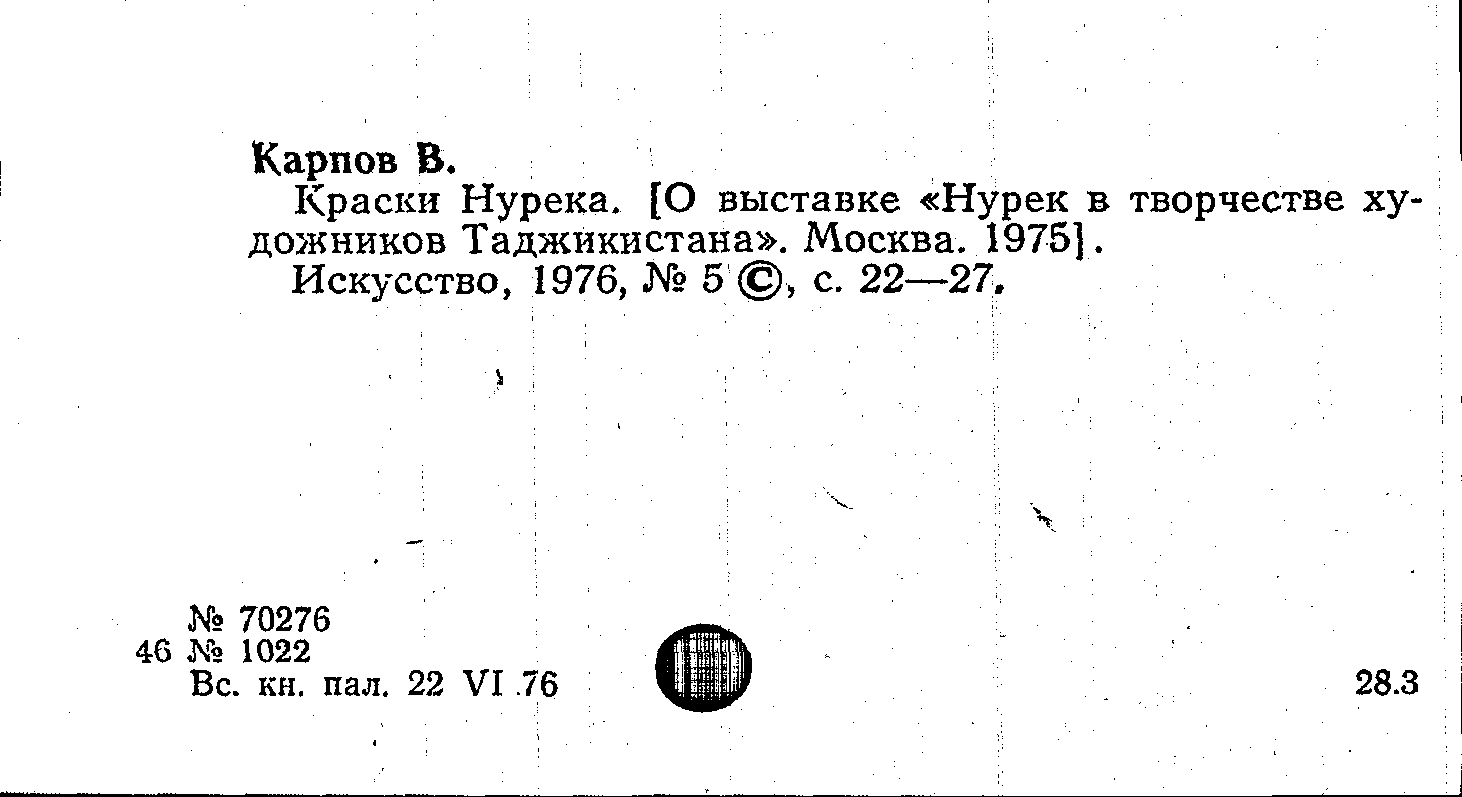 Карпов В.

Краски Нурека. [О выставке «Нурек в творчестве художников Таджикистана». Москва. 1975].

Искусство, 1976, № 5 ©, с. 22—27.

№ 70276
46 № 1022
Вс. кн. пал. 22 VI 76

28.3